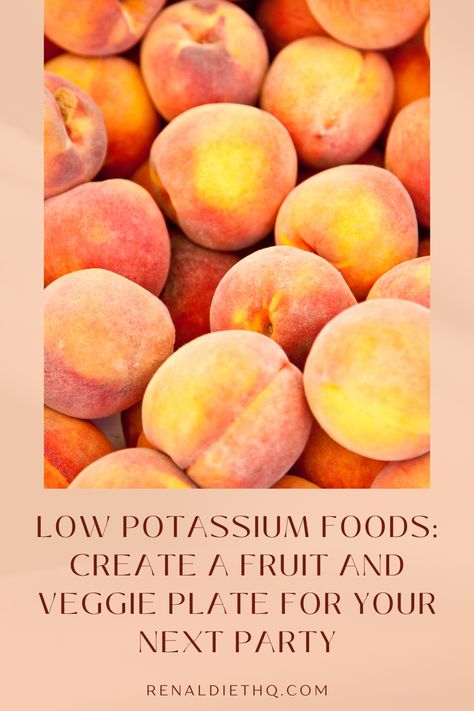 LOW POTASSIUM FOODS: CREATE A FRUIT AND VEGGIE PLATE FOR YOUR NEXT PARTY

RENALDIETHQ.COM